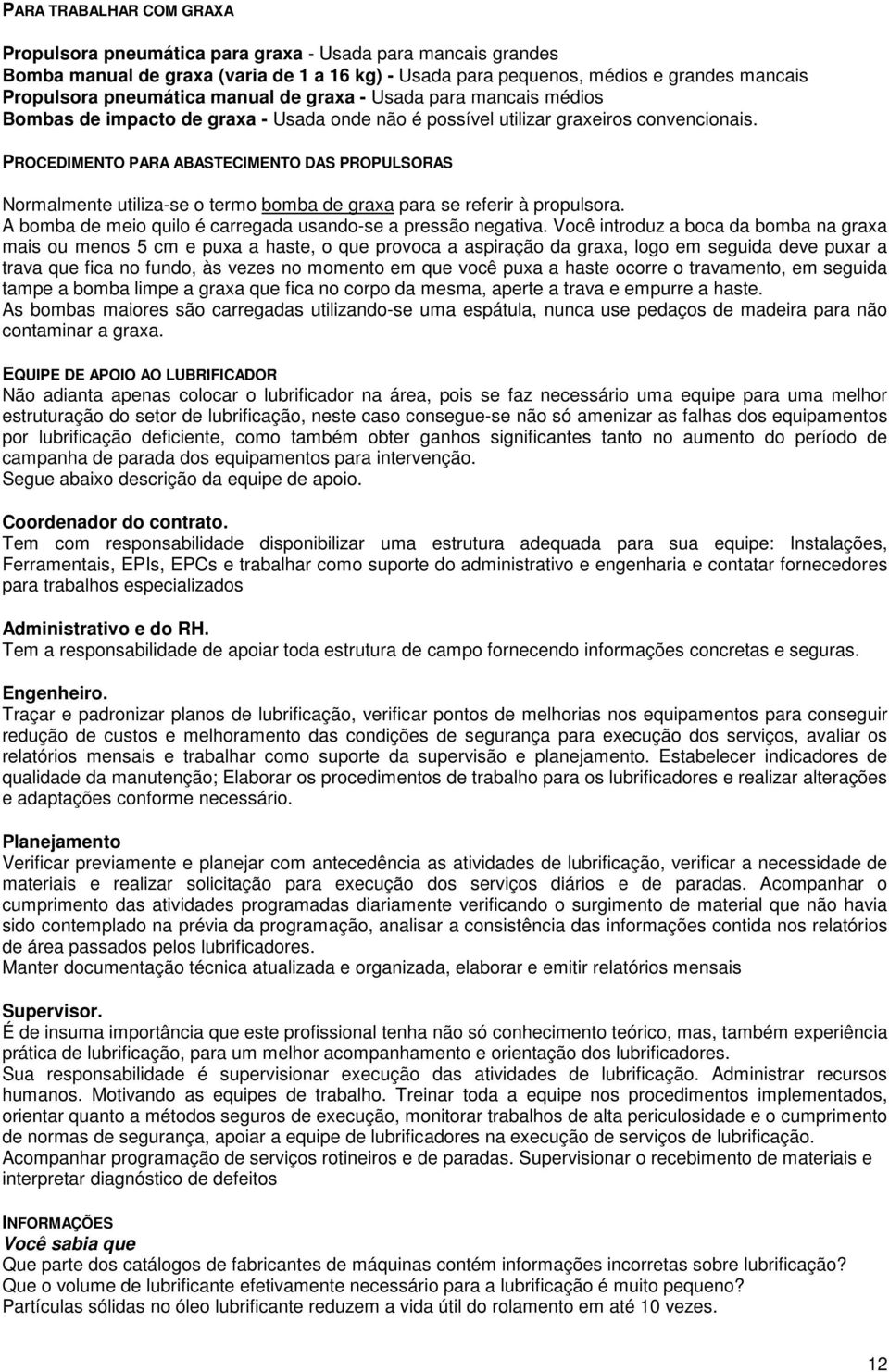 PARA TRABALHAR COM GRAXA

Propulsora pneumática para graxa - Usada para mancais grandes
Bomba manual de graxa (varia de 1 a 16 kg) - Usada para pequenos, médios e grandes mancais
Propulsora pneumática manual de graxa - Usada para mancais médios
Bombas de impacto de graxa - Usada onde não é possível utilizar graxeiros convencionais.

PROCEDIMENTO PARA ABASTECIMENTO DAS PROPULSORAS

Normalmente utiliza-se o termo bomba de graxa para se referir à propulsora.
A bomba de meio quilo é carregada usando-se a pressão negativa. Você introduz a boca da bomba na graxa mais ou menos 5 cm e puxa a haste, o que provoca a aspiração da graxa, logo em seguida deve puxar a trava que fica no fundo, às vezes no momento em que você puxa a haste ocorre o travamento, em seguida tampe a bomba limpe a graxa que fica no corpo da mesma, aperte a trava e empurre a haste.
As bombas maiores são carregadas utilizando-se uma espátula, nunca use pedaços de madeira para não contaminar a graxa.

EQUIPE DE APOIO AO LUBRIFICADOR
Não adianta apenas colocar o lubrificador na área, pois se faz necessário uma equipe para uma melhor estruturação do setor de lubrificação, neste caso consegue-se não só amenizar as falhas dos equipamentos por lubrificação deficiente, como também obter ganhos significantes tanto no aumento do período de campanha de parada dos equipamentos para intervenção.
Segue abaixo descrição da equipe de apoio.

Coordenador do contrato.
Tem com responsabilidade disponibilizar uma estrutura adequada para sua equipe: Instalações, Ferramentais, EPIs, EPCs e trabalhar como suporte do administrativo e engenharia e contatar fornecedores para trabalhos especializados

Administrativo e do RH.
Tem a responsabilidade de apoiar toda estrutura de campo fornecendo informações concretas e seguras.

Engenheiro.
Traçar e padronizar planos de lubrificação, verificar pontos de melhorias nos equipamentos para conseguir redução de custos e melhoramento das condições de segurança para execução dos serviços, avaliar os relatórios mensais e trabalhar como suporte da supervisão e planejamento. Estabelecer indicadores de qualidade da manutenção; Elaborar os procedimentos de trabalho para os lubrificadores e realizar alterações e adaptações conforme necessário.

Planejamento
Verificar previamente e planejar com antecedência as atividades de lubrificação, verificar a necessidade de materiais e realizar solicitação para execução dos serviços diários e de paradas. Acompanhar o cumprimento das atividades programadas diariamente verificando o surgimento de material que não havia sido contemplado na prévia da programação, analisar a consistência das informações contida nos relatórios de área passados pelos lubrificadores.
Manter documentação técnica atualizada e organizada, elaborar e emitir relatórios mensais

Supervisor.
É de insuma importância que este profissional tenha não só conhecimento teórico, mas, também experiência prática de lubrificação, para um melhor acompanhamento e orientação dos lubrificadores.
Sua responsabilidade é supervisionar execução das atividades de lubrificação. Administrar recursos humanos. Motivando as equipes de trabalho. Treinar toda a equipe nos procedimentos implementados, orientar quanto a métodos seguros de execução, monitorar trabalhos de alta periculosidade e o cumprimento de normas de segurança, apoiar a equipe de lubrificadores na execução de serviços de lubrificação.
Acompanhar programação de serviços rotineiros e de paradas. Supervisionar o recebimento de materiais e interpretar diagnóstico de defeitos

INFORMAÇÕES
Você sabia que
Que parte dos catálogos de fabricantes de máquinas contém informações incorretas sobre lubrificação?
Que o volume de lubrificante efetivamente necessário para a lubrificação é muito pequeno?
Partículas sólidas no óleo lubrificante reduzem a vida útil do rolamento em até 10 vezes.

12